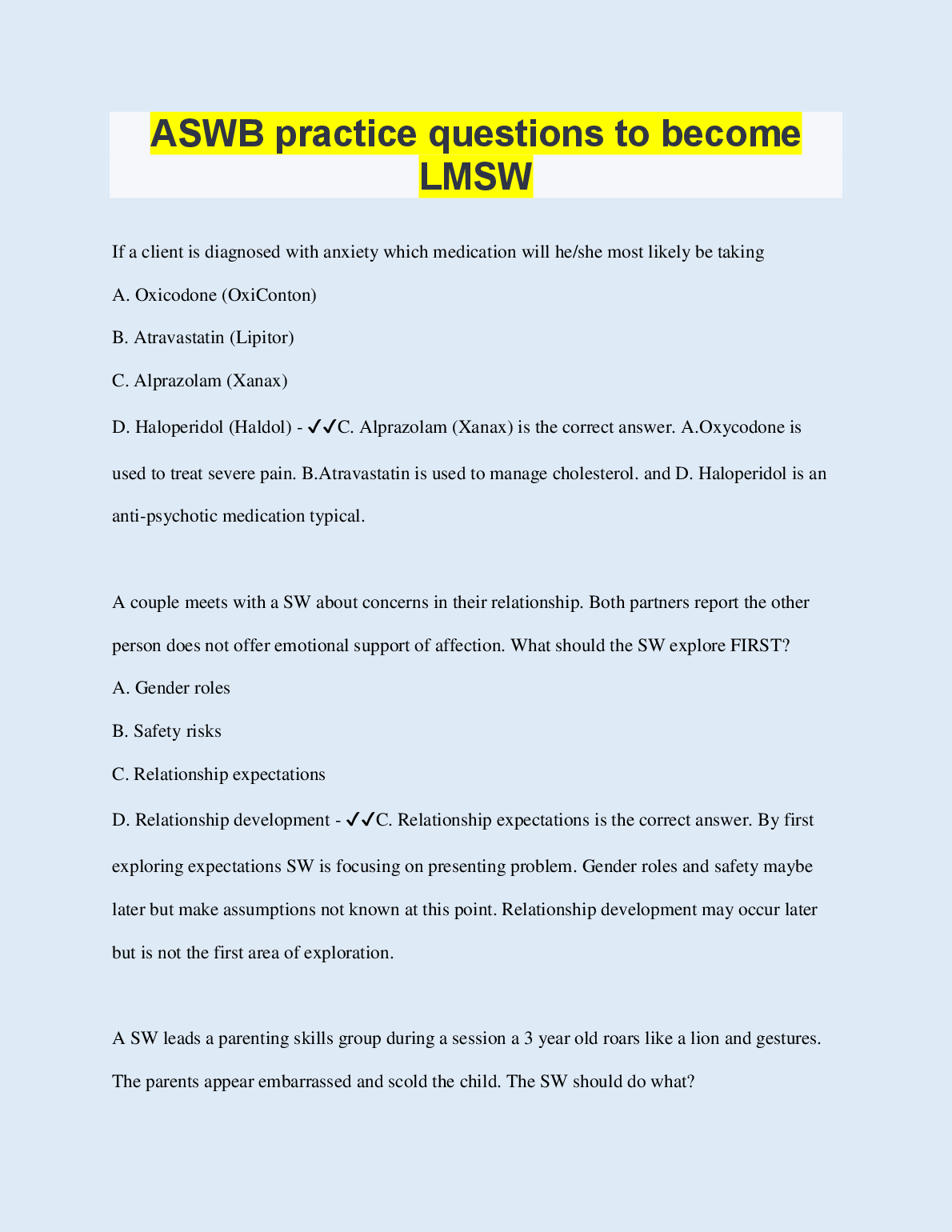 ASWB practice questions to become LMSW

If a client is diagnosed with anxiety which medication will he/she most likely be taking

A. Oxicodone (OxiConton)

B. Atravastatin (Lipitor)

C. Alprazolam (Xanax)

D. Haloperidol (Haldol) - ✔✔C. Alprazolam (Xanax) is the correct answer. A.Oxycodone is used to treat severe pain. B.Atravastatin is used to manage cholesterol. and D. Haloperidol is an anti-psychotic medication typical.

A couple meets with a SW about concerns in their relationship. Both partners report the other person does not offer emotional support of affection. What should the SW explore FIRST?

A. Gender roles

B. Safety risks

C. Relationship expectations

D. Relationship development - ✔✔C. Relationship expectations is the correct answer. By first exploring expectations SW is focusing on presenting problem. Gender roles and safety maybe later but make assumptions not known at this point. Relationship development may occur later but is not the first area of exploration.

A SW leads a parenting skills group during a session a 3 year old roars like a lion and gestures. The parents appear embarrassed and scold the child. The SW should do what?